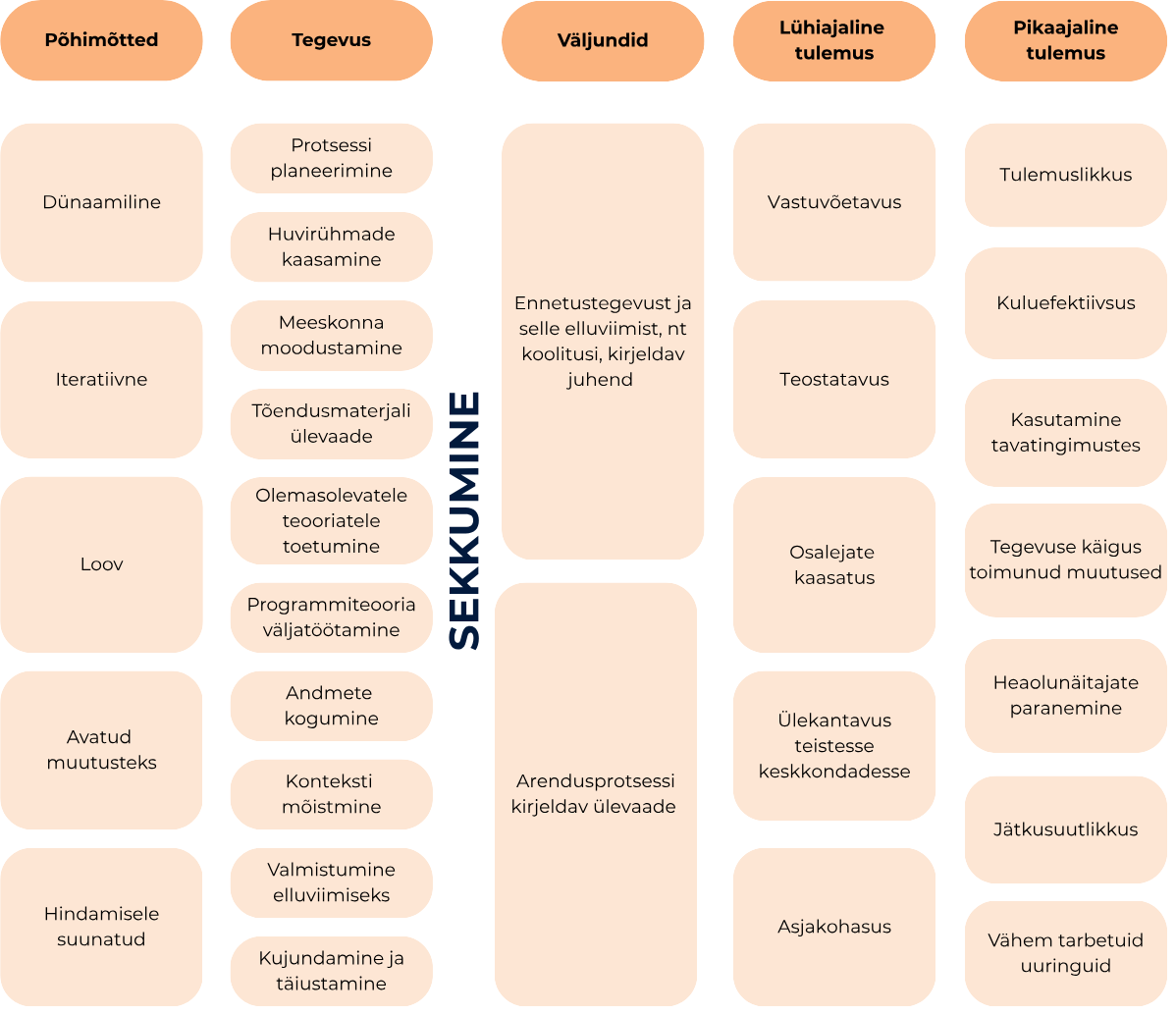 Põhimõtted

Dünaamiline

Iteratiivne

Loov

Avatud muutusteks

Hindamisele suunatud

Tegevus

Protsessi planeerimine

Huvirühmade kaasamine

Meeskonna moodustamine

Tõendusmaterjali ülevaade

Olemasolevatele teooriatele toetumine

Programmiteooria väljatöötamine

Andmete kogumine

Konteksti mõistmine

Valmistumine elluviimiseks

Kujundamine ja täiustamine

SEKKUMINE

Väljundid

Ennetustegevust ja selle elluviimist, nt koolitusi, kirjeldav juhend

Arendusprotsessi kirjeldav ülevaade

Lühiajaline tulemus

Vastuvõetavus

Teostatavus

Osalejate kaasatus

Ülekantavus teistesse keskkondadesse

Asjakohasus

Pikaajaline tulemus

Tulemuslikkus

Kuluefektiivsus

Kasutamine tavatingimustes

Tegevuse käigus toimunud muutused

Heaolunäitajate paranemine

Jätkusuutlikkus

Vähem tarbetuid uuringuid